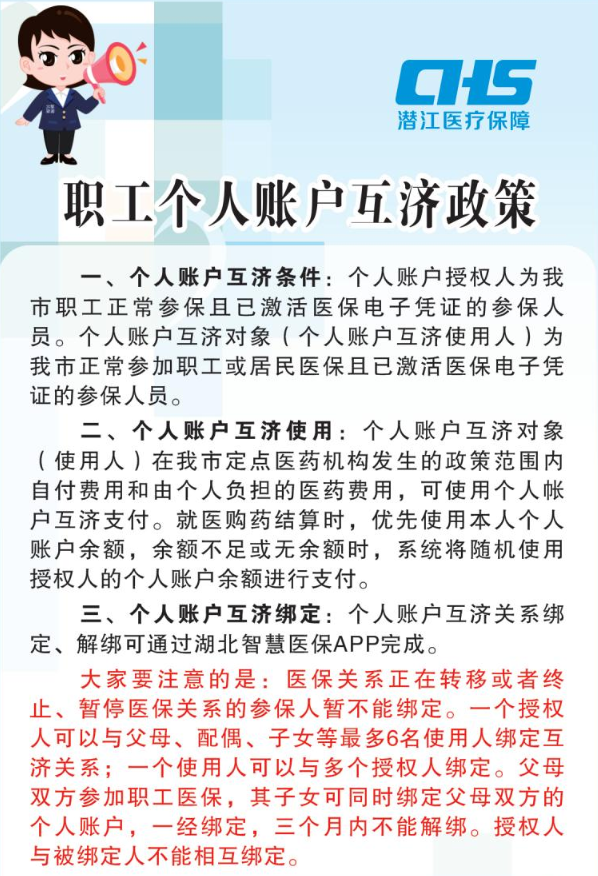 CHS
潜江医疗保障

职工个人账户互济政策

一、个人账户互济条件：个人账户授权人为我市职工正常参保且已激活医保电子凭证的参保人员。个人账户互济对象（个人账户互济使用人）为我市正常参加职工或居民医保且已激活医保电子凭证的参保人员。

二、个人账户互济使用：个人账户互济对象（使用人）在我市定点医药机构发生的政策范围内自付费用和由个人负担的医药费用，可使用个人帐户互济支付。就医购药结算时，优先使用本人个人账户余额，余额不足或无余额时，系统将随机使用授权人的个人账户余额进行支付。

三、个人账户互济绑定：个人账户互济关系绑定、解绑可通过湖北智慧医保APP完成。

大家要注意的是：医保关系正在转移或者终止、暂停医保关系的参保人暂不能绑定。一个授权人可以与父母、配偶、子女等最多6名使用人绑定互济关系；一个使用人可以与多个授权人绑定。父母双方参加职工医保，其子女可同时绑定父母双方的个人账户，一经绑定，三个月内不能解绑。授权人与被绑定人不能相互绑定。